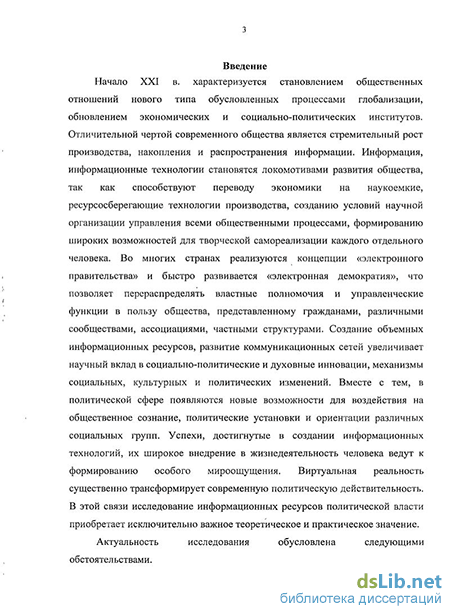 3

Введение

Начало XXI в. характеризуется становлением общественных отношений нового типа обусловленных процессами глобализации, обновлением экономических и социально-политических институтов. Отличительной чертой современного общества является стремительный рост производства, накопления и распространения информации. Информация, информационные технологии становятся локомотивами развития общества, так как способствуют переводу экономики на наукоемкие, ресурсосберегающие технологии производства, созданию условий научной организации управления всеми общественными процессами, формированию широких возможностей для творческой самореализации каждого отдельного человека. Во многих странах реализуются концепции «электронного правительства» и быстро развивается «электронная демократия», что позволяет перераспределять властные полномочия и управленческие функции в пользу общества, представленному гражданами, различными сообществами, ассоциациями, частными структурами. Создание объемных информационных ресурсов, развитие коммуникационных сетей увеличивает научный вклад в социально-политические и духовные инновации, механизмы социальных, культурных и политических изменений. Вместе с тем, в политической сфере появляются новые возможности для воздействия на общественное сознание, политические установки и ориентации различных социальных групп. Успехи, достигнутые в создании информационных технологий, их широкое внедрение в жизнедеятельность человека ведут к формированию особого мироощущения. Виртуальная реальность существенно трансформирует современную политическую действительность. В этой связи исследование информационных ресурсов политической власти приобретает исключительно важное теоретическое и практическое значение.

Актуальность исследования обусловлена следующими обстоятельствами.

dsLib.net
библиотека диссертаций